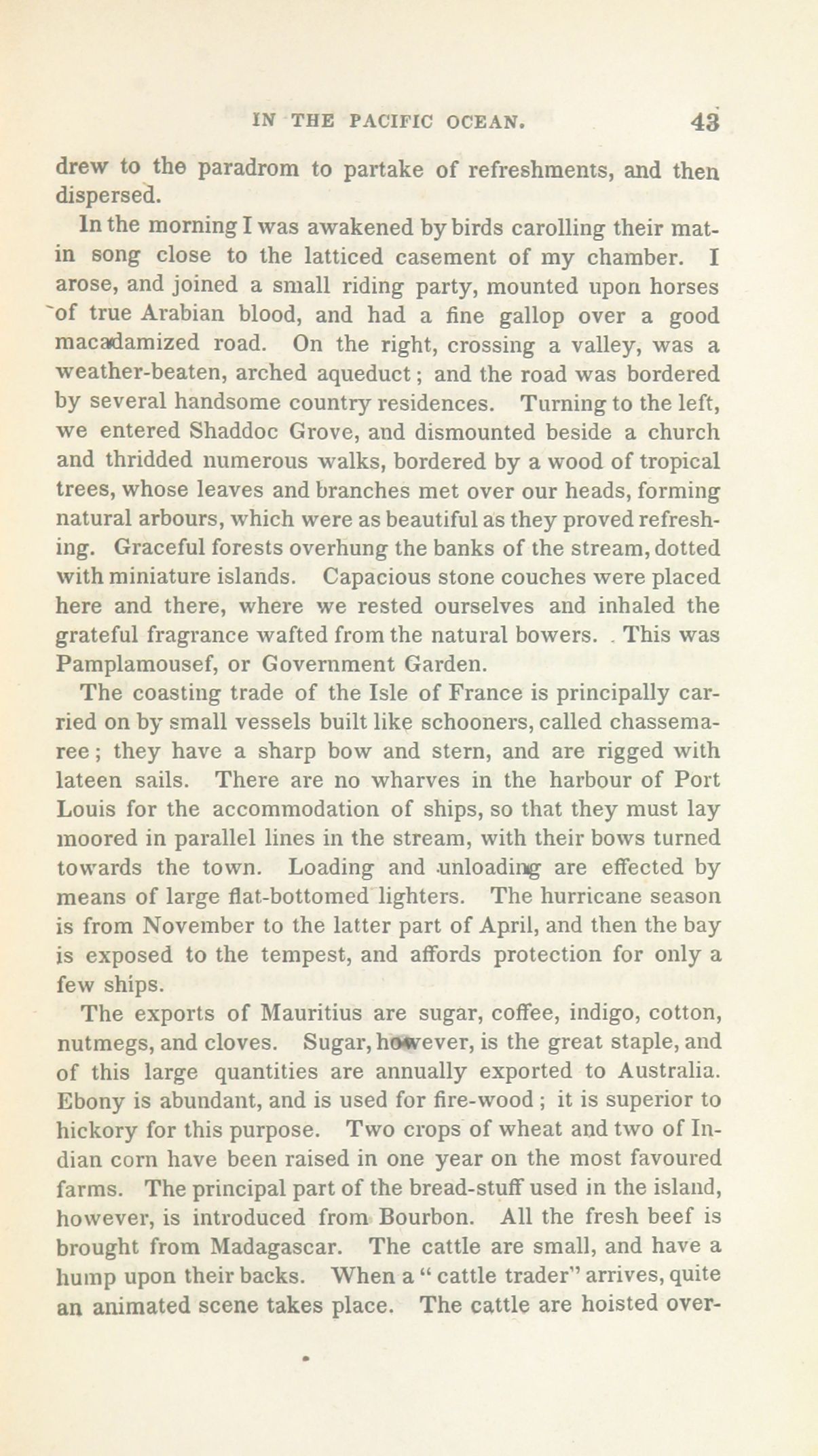 IN THE PACIFIC OCEAN. 43

drew to the paradrom to partake of refreshments, and then dispersed.

In the morning I was awakened by birds carolling their matin song close to the latticed casement of my chamber. I arose, and joined a small riding party, mounted upon horses of true Arabian blood, and had a fine gallop over a good macadamized road. On the right, crossing a valley, was a weather-beaten, arched aqueduct; and the road was bordered by several handsome country residences. Turning to the left, we entered Shaddoc Grove, and dismounted beside a church and thridded numerous walks, bordered by a wood of tropical trees, whose leaves and branches met over our heads, forming natural arbours, which were as beautiful as they proved refreshing. Graceful forests overhung the banks of the stream, dotted with miniature islands. Capacious stone couches were placed here and there, where we rested ourselves and inhaled the grateful fragrance wafted from the natural bowers. This was Pamplamousef, or Government Garden.

The coasting trade of the Isle of France is principally carried on by small vessels built like schooners, called chassemaree; they have a sharp bow and stern, and are rigged with lateen sails. There are no wharves in the harbour of Port Louis for the accommodation of ships, so that they must lay moored in parallel lines in the stream, with their bows turned towards the town. Loading and unloading are effected by means of large flat-bottomed lighters. The hurricane season is from November to the latter part of April, and then the bay is exposed to the tempest, and affords protection for only a few ships.

The exports of Mauritius are sugar, coffee, indigo, cotton, nutmegs, and cloves. Sugar, however, is the great staple, and of this large quantities are annually exported to Australia. Ebony is abundant, and is used for fire-wood; it is superior to hickory for this purpose. Two crops of wheat and two of Indian corn have been raised in one year on the most favoured farms. The principal part of the bread-stuff used in the island, however, is introduced from Bourbon. All the fresh beef is brought from Madagascar. The cattle are small, and have a hump upon their backs. When a "cattle trader" arrives, quite an animated scene takes place. The cattle are hoisted over-